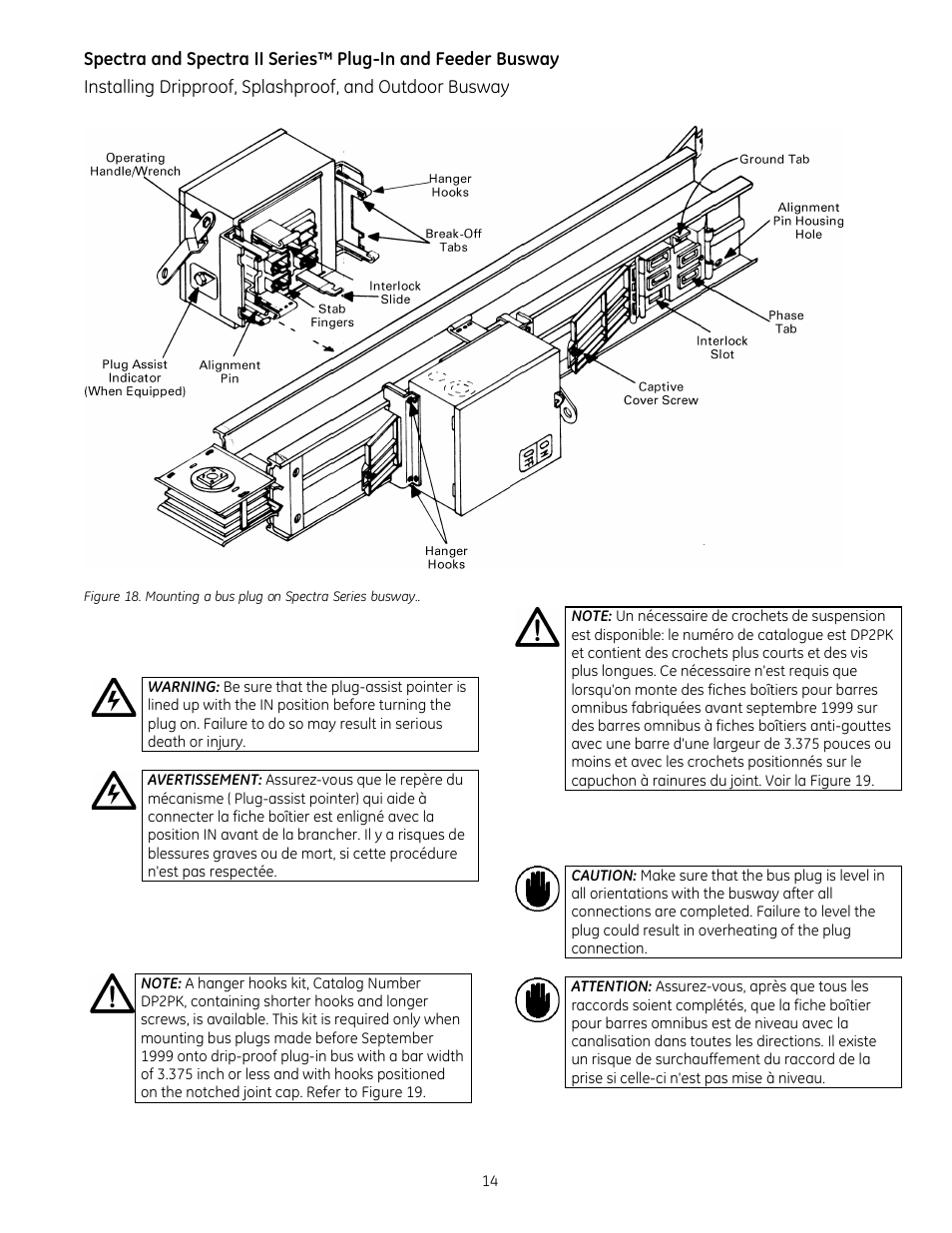 Spectra and Spectra II Series™ Plug-In and Feeder Busway

Installing Dripproof, Splashproof, and Outdoor Busway

Operating Handle/Wrench

Hanger Hooks

Break-Off Tabs

Interlock Slide

Stab Fingers

Plug Assist Indicator (When Equipped)

Alignment Pin

Ground Tab

Alignment Pin Housing Hole

Phase Tab

Interlock Slot

Captive Cover Screw

ON OFF

Hanger Hooks

Figure 18. Mounting a bus plug on Spectra Series busway..

WARNING: Be sure that the plug-assist pointer is lined up with the IN position before turning the plug on. Failure to do so may result in serious death or injury.

AVERTISSEMENT: Assurez-vous que le repère du mécanisme ( Plug-assist pointer) qui aide à connecter la fiche boîtier est enligné avec la position IN avant de la brancher. Il y a risques de blessures graves ou de mort, si cette procédure n'est pas respectée.

NOTE: A hanger hooks kit, Catalog Number DP2PK, containing shorter hooks and longer screws, is available. This kit is required only when mounting bus plugs made before September 1999 onto drip-proof plug-in bus with a bar width of 3.375 inch or less and with hooks positioned on the notched joint cap. Refer to Figure 19.

NOTE: Un nécessaire de crochets de suspension est disponible: le numéro de catalogue est DP2PK et contient des crochets plus courts et des vis plus longues. Ce nécessaire n'est requis que lorsqu'on monte des fiches boîtiers pour barres omnibus fabriquées avant septembre 1999 sur des barres omnibus à fiches boîtiers anti-gouttes avec une barre d'une largeur de 3.375 pouces ou moins et avec les crochets positionnés sur le capuchon à rainures du joint. Voir la Figure 19.

CAUTION: Make sure that the bus plug is level in all orientations with the busway after all connections are completed. Failure to level the plug could result in overheating of the plug connection.

ATTENTION: Assurez-vous, après que tous les raccords soient complétés, que la fiche boîtier pour barres omnibus est de niveau avec la canalisation dans toutes les directions. Il existe un risque de surchauffement du raccord de la prise si celle-ci n'est pas mise à niveau.

14